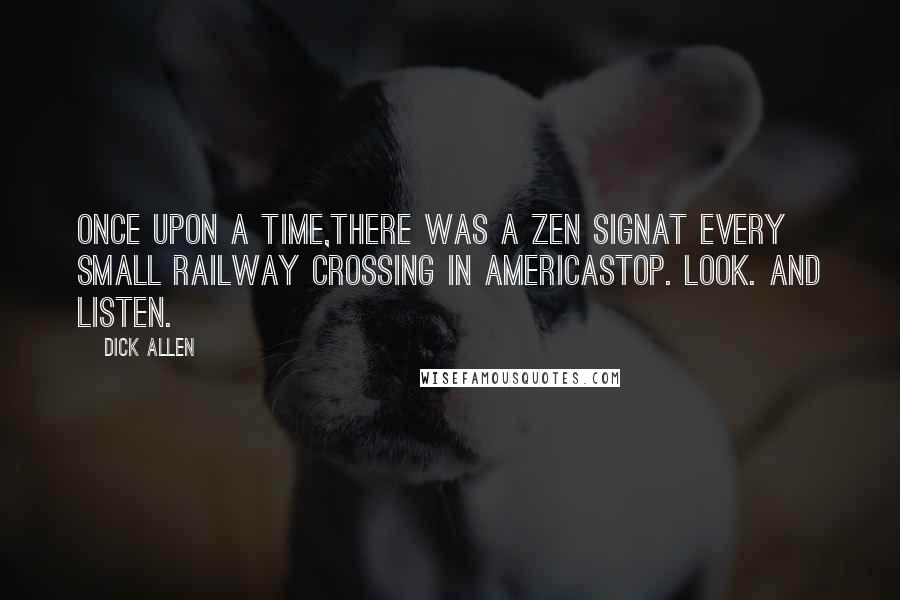 ONCE UPON A TIME,THERE WAS A ZEN SIGNAT EVERY SMALL RAILWAY CROSSING IN AMERICASTOP. LOOK. AND LISTEN.

DICK ALLEN

WISEFAMOUSQUOTES.COM